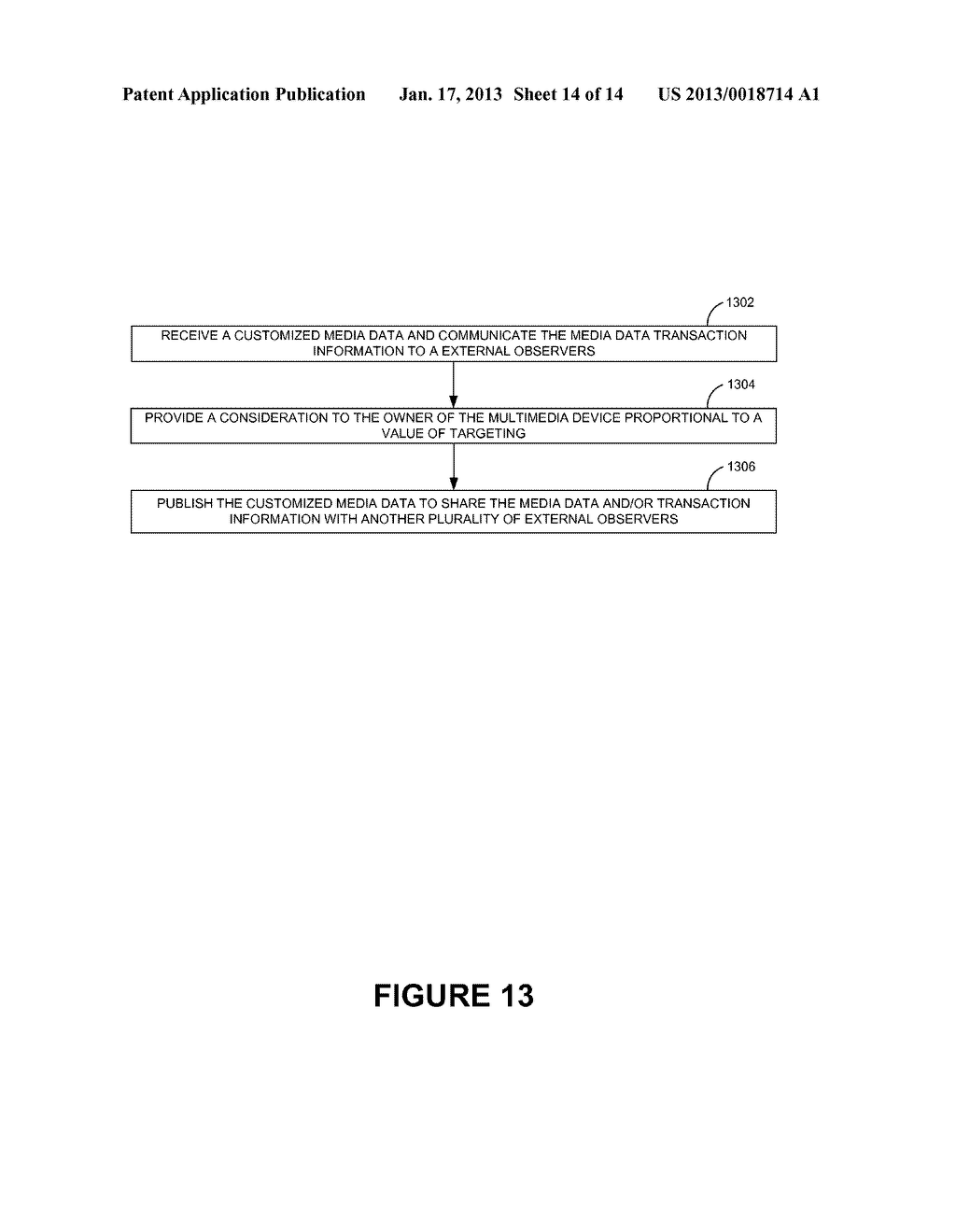 Patent Application Publication Jan. 17, 2013 Sheet 14 of 14 US 2013/0018714 A1

1302

RECEIVE A CUSTOMIZED MEDIA DATA AND COMMUNICATE THE MEDIA DATA TRANSACTION INFORMATION TO A EXTERNAL OBSERVERS

1304

PROVIDE A CONSIDERATION TO THE OWNER OF THE MULTIMEDIA DEVICE PROPORTIONAL TO A VALUE OF TARGETING

1306

PUBLISH THE CUSTOMIZED MEDIA DATA TO SHARE THE MEDIA DATA AND/OR TRANSACTION INFORMATION WITH ANOTHER PLURALITY OF EXTERNAL OBSERVERS

FIGURE 13